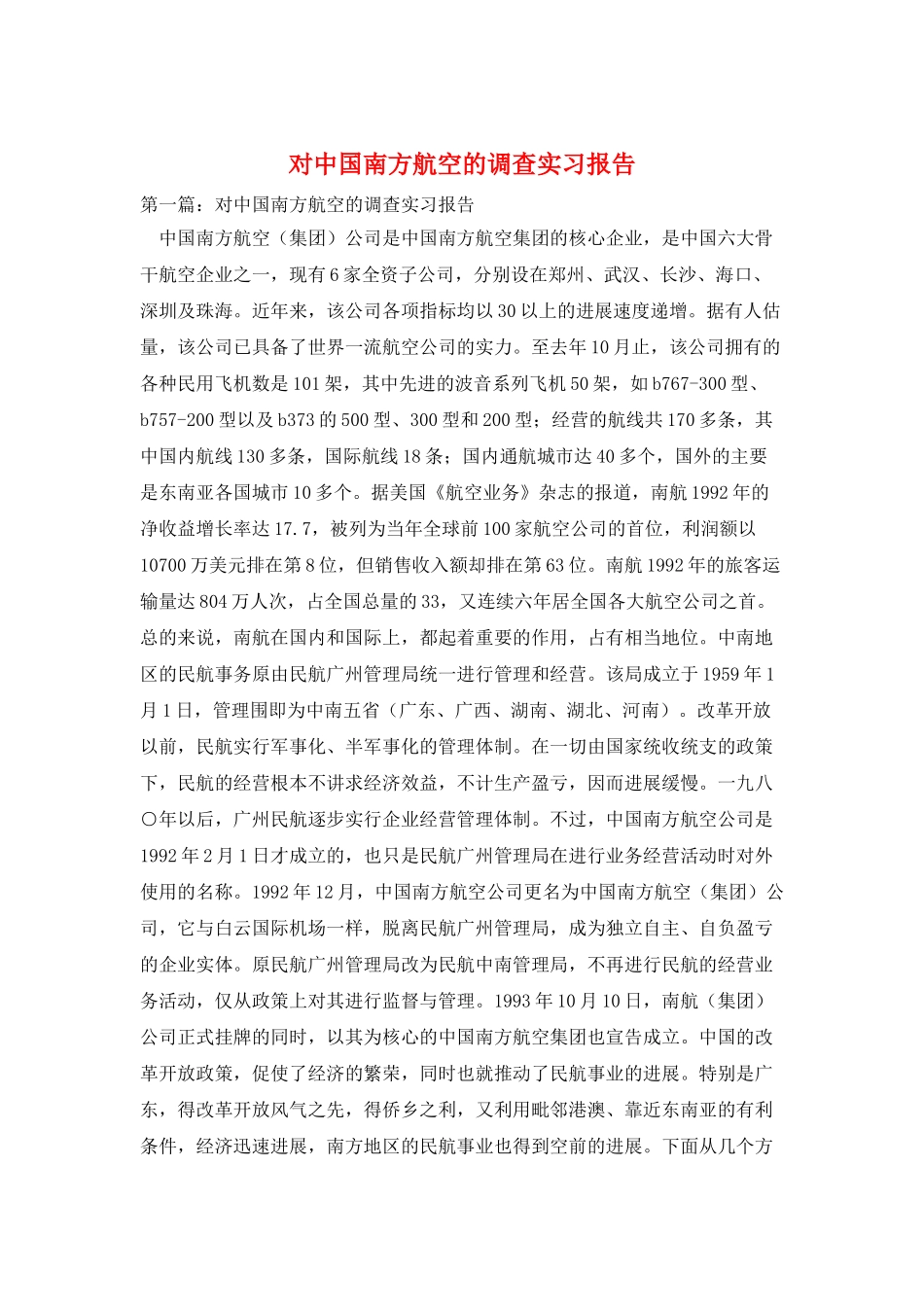 对中国南方航空的调查实习报告

第一篇：对中国南方航空的调查实习报告

中国南方航空（集团）公司是中国南方航空集团的核心企业，是中国六大骨干航空企业之一，现有6家全资子公司，分别设在郑州、武汉、长沙、海口、深圳及珠海。近年来，该公司各项指标均以30以上的进展速度递增。据有人估量，该公司已具备了世界一流航空公司的实力。至去年10月止，该公司拥有的各种民用飞机数是101架，其中先进的波音系列飞机50架，如b767-300型、b757-200型以及b373的500型、300型和200型；经营的航线共170多条，其中国内航线130多条，国际航线18条；国内通航城市达40多个，国外的主要是东南亚各国城市10多个。据美国《航空业务》杂志的报道，南航1992年的净收益增长率达17.7，被列为当年全球前100家航空公司的首位，利润额以10700万美元排在第8位，但销售收入额却排在第63位。南航1992年的旅客运输量达804万人次，占全国总量的33，又连续六年居全国各大航空公司之首。总的来说，南航在国内和国际上，都起着重要的作用，占有相当地位。中南地区的民航事务原由民航广州管理局统一进行管理和经营。该局成立于1959年1月1日，管理围即为中南五省（广东、广西、湖南、湖北、河南）。改革开放以前，民航实行军事化、半军事化的管理体制。在一切由国家统收统支的政策下，民航的经营根本不讲求经济效益，不计生产盈亏，因而进展缓慢。一九八〇年以后，广州民航逐步实行企业经营管理体制。不过，中国南方航空公司是1992年2月1日才成立的，也只是民航广州管理局在进行业务经营活动时对外使用的名称。1992年12月，中国南方航空公司更名为中国南方航空（集团）公司，它与白云国际机场一样，脱离民航广州管理局，成为独立自主、自负盈亏的企业实体。原民航广州管理局改为民航中南管理局，不再进行民航的经营业务活动，仅从政策上对其进行监督与管理。1993年10月10日，南航（集团）公司正式挂牌的同时，以其为核心的中国南方航空集团也宣告成立。中国的改革开放政策，促使了经济的繁荣，同时也就推动了民航事业的进展。特别是广东，得改革开放风气之先，得侨乡之利，又利用毗邻港澳、靠近东南亚的有利条件，经济迅速进展，南方地区的民航事业也得到空前的进展。下面从几个方